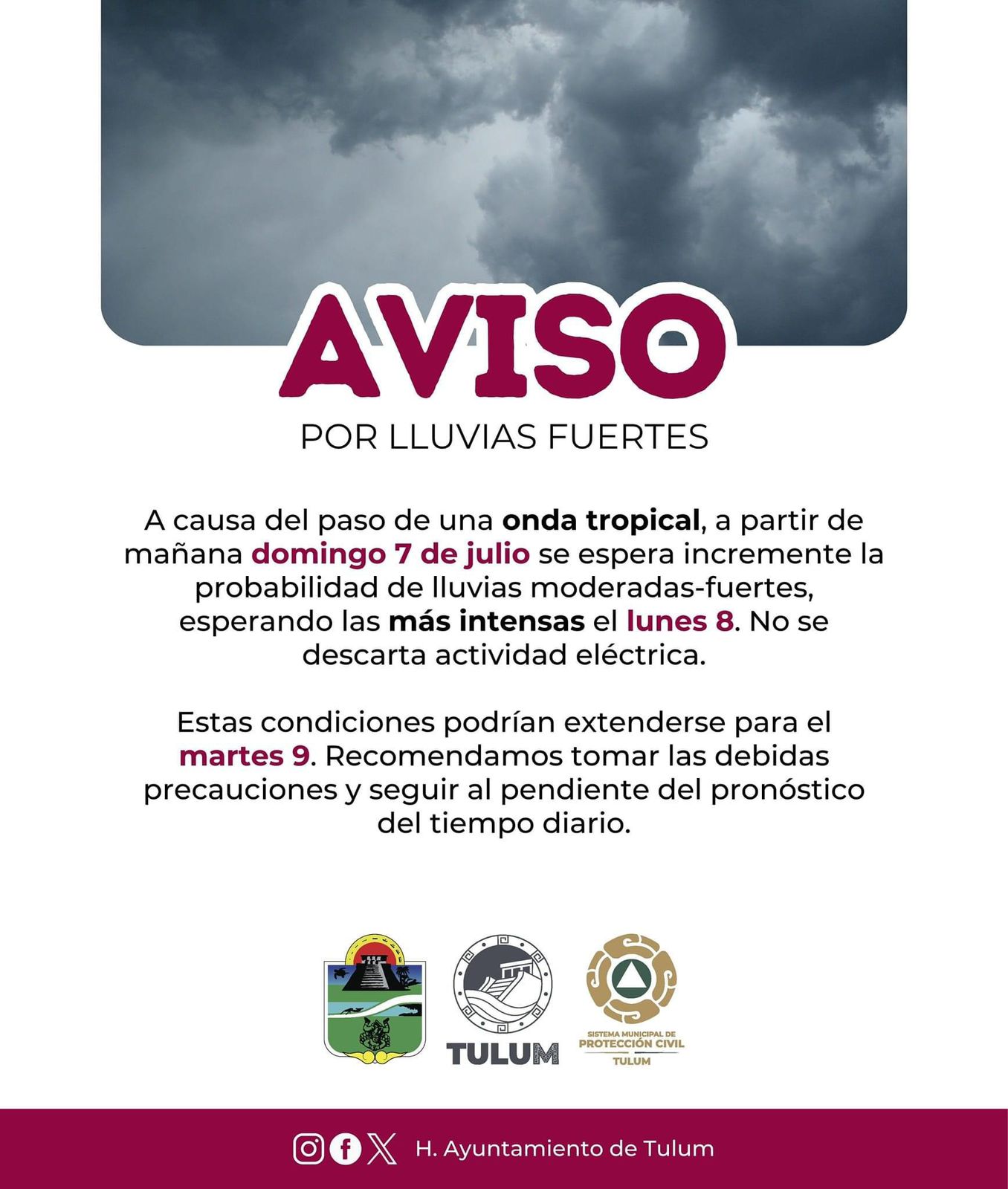 AVISO
POR LLUVIAS FUERTES

A causa del paso de una onda tropical, a partir de mañana domingo 7 de julio se espera incremente la probabilidad de lluvias moderadas-fuertes, esperando las más intensas el lunes 8. No se descarta actividad eléctrica.

Estas condiciones podrían extenderse para el martes 9. Recomendamos tomar las debidas precauciones y seguir al pendiente del pronóstico del tiempo diario.

TULUM

SISTEMA MUNICIPAL DE PROTECCIÓN CIVIL TULUM

H. Ayuntamiento de Tulum